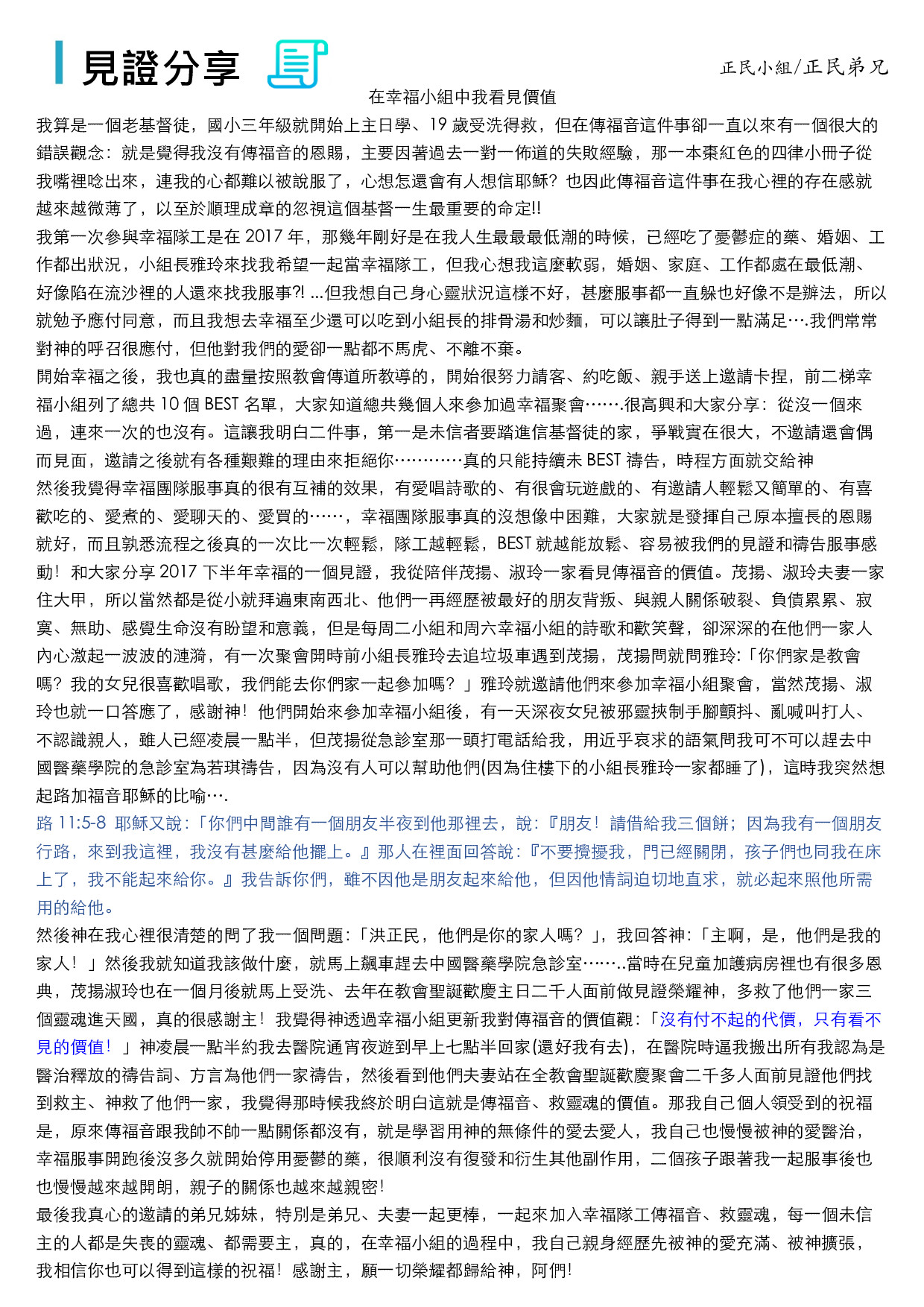 見證分享

正民小組/正民弟兄

在幸福小組中我看見價值

我算是一個老基督徒，國小三年級就開始上主日學、19 歲受洗得救，但在傳福音這件事卻一直以來有一個很大的錯誤觀念：就是覺得我沒有傳福音的恩賜，主要因著過去一對一佈道的失敗經驗，那一本棗紅色的四律小冊子從我嘴裡唸出來，連我的心都難以被說服了，心想怎還會有人想信耶穌？也因此傳福音這件事在我心裡的存在感就越來越微薄了，以至於順理成章的忽視這個基督一生最重要的命定!!

我第一次參與幸福隊工是在 2017 年，那幾年剛好是在我人生最最最低潮的時候，已經吃了憂鬱症的藥、婚姻、工作都出狀況，小組長雅玲來找我希望一起當幸福隊工，但我心想我這麼軟弱，婚姻、家庭、工作都處在最低潮、好像陷在流沙裡的人還來找我服事?! ...但我想自己身心靈狀況這樣不好，甚麼服事都一直躲也好像不是辦法，所以就勉予應付同意，而且我想去幸福至少還可以吃到小組長的排骨湯和炒麵，可以讓肚子得到一點滿足….我們常常對神的呼召很應付，但他對我們的愛卻一點都不馬虎、不離不棄。

開始幸福之後，我也真的盡量按照教會傳道所教導的，開始很努力請客、約吃飯、親手送上邀請卡捏，前二梯幸福小組列了總共 10 個 BEST 名單，大家知道總共幾個人來參加過幸福聚會…….很高興和大家分享：從沒一個來過，連來一次的也沒有。這讓我明白二件事，第一是未信者要踏進信基督徒的家，爭戰實在很大，不邀請還會偶而見面，邀請之後就有各種艱難的理由來拒絕你…………真的只能持續未 BEST 禱告，時程方面就交給神

然後我覺得幸福團隊服事真的很有互補的效果，有愛唱詩歌的、有很會玩遊戲的、有邀請人輕鬆又簡單的、有喜歡吃的、愛煮的、愛聊天的、愛買的……，幸福團隊服事真的沒想像中困難，大家就是發揮自己原本擅長的恩賜就好，而且孰悉流程之後真的一次比一次輕鬆，隊工越輕鬆，BEST 就越能放鬆、容易被我們的見證和禱告服事感動！和大家分享 2017 下半年幸福的一個見證，我從陪伴茂揚、淑玲一家看見傳福音的價值。茂揚、淑玲夫妻一家住大甲，所以當然都是從小就拜遍東南西北、他們一再經歷被最好的朋友背叛、與親人關係破裂、負債累累、寂寞、無助、感覺生命沒有盼望和意義，但是每周二小組和周六幸福小組的詩歌和歡笑聲，卻深深的在他們一家人內心激起一波波的漣漪，有一次聚會開時前小組長雅玲去追垃圾車遇到茂揚，茂揚問就問雅玲:「你們家是教會嗎？我的女兒很喜歡唱歌，我們能去你們家一起參加嗎？」雅玲就邀請他們來參加幸福小組聚會，當然茂揚、淑玲也就一口答應了，感謝神！他們開始來參加幸福小組後，有一天深夜女兒被邪靈挾制手腳顫抖、亂喊叫打人、不認識親人，雖人已經凌晨一點半，但茂揚從急診室那一頭打電話給我，用近乎哀求的語氣問我可不可以趕去中國醫藥學院的急診室為若琪禱告，因為沒有人可以幫助他們(因為住樓下的小組長雅玲一家都睡了)，這時我突然想起路加福音耶穌的比喻….

路 11:5-8 耶穌又說:「你們中間誰有一個朋友半夜到他那裡去，說:『朋友！請借給我三個餅；因為我有一個朋友行路，來到我這裡，我沒有甚麼給他擺上。』那人在裡面回答說:『不要攪擾我，門已經關閉，孩子們也同我在床上了，我不能起來給你。』我告訴你們，雖不因他是朋友起來給他，但因他情詞迫切地直求，就必起來照他所需用的給他。

然後神在我心裡很清楚的問了我一個問題:「洪正民，他們是你的家人嗎？」，我回答神:「主啊，是，他們是我的家人！」然後我就知道我該做什麼，就馬上飆車趕去中國醫藥學院急診室……..當時在兒童加護病房裡也有很多恩典，茂揚淑玲也在一個月後就馬上受洗、去年在教會聖誕歡慶主日二千人面前做見證榮耀神，多救了他們一家三個靈魂進天國，真的很感謝主！我覺得神透過幸福小組更新我對傳福音的價值觀:「沒有付不起的代價，只有看不見的價值！」神凌晨一點半約我去醫院通宵夜遊到早上七點半回家(還好我有去)，在醫院時逼我搬出所有我認為是醫治釋放的禱告詞、方言為他們一家禱告，然後看到他們夫妻站在全教會聖誕歡慶聚會二千多人面前見證他們找到救主、神救了他們一家，我覺得那時候我終於明白這就是傳福音、救靈魂的價值。那我自己個人領受到的祝福是，原來傳福音跟我帥不帥一點關係都沒有，就是學習用神的無條件的愛去愛人，我自己也慢慢被神的愛醫治，幸福服事開跑後沒多久就開始停用憂鬱的藥，很順利沒有復發和衍生其他副作用，二個孩子跟著我一起服事後也也慢慢越來越開朗，親子的關係也越來越親密！

最後我真心的邀請的弟兄姊妹，特別是弟兄、夫妻一起更棒，一起來加入幸福隊工傳福音、救靈魂，每一個未信主的人都是失喪的靈魂、都需要主，真的，在幸福小組的過程中，我自己親身經歷先被神的愛充滿、被神擴張，我相信你也可以得到這樣的祝福！感謝主，願一切榮耀都歸給神，阿們!